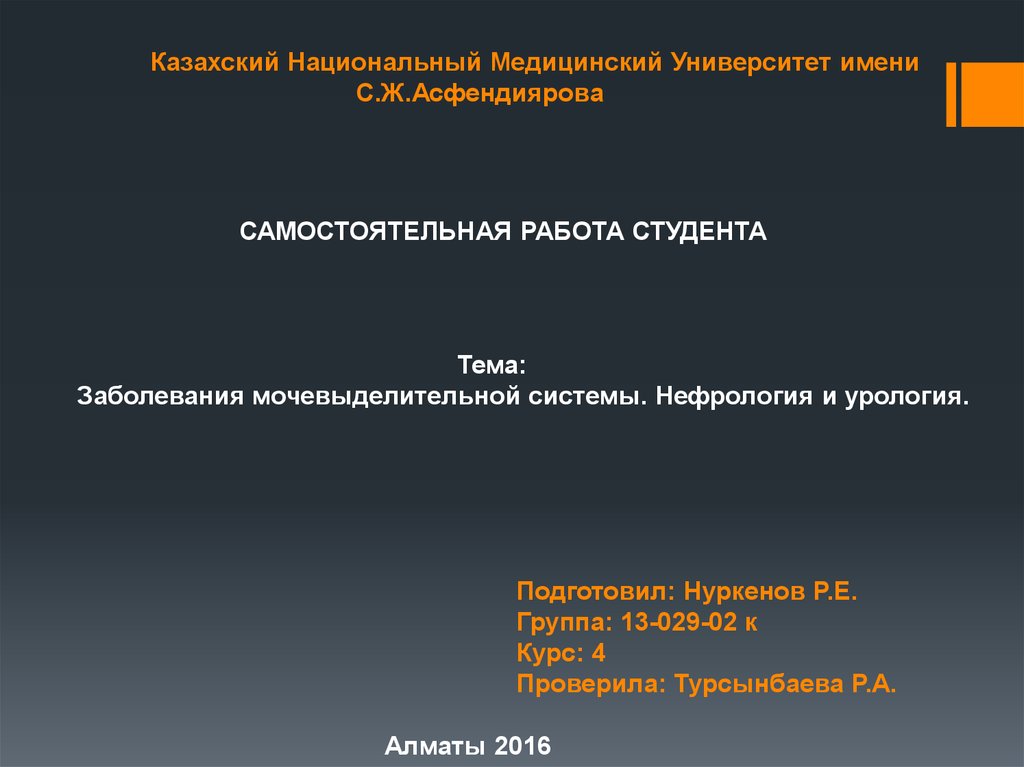 Казахский Национальный Медицинский Университет имени С.Ж.Асфендиярова

САМОСТОЯТЕЛЬНАЯ РАБОТА СТУДЕНТА

Тема:
Заболевания мочевыделительной системы. Нефрология и урология.

Подготовил: Нуркенов Р.Е.
Группа: 13-029-02 к
Курс: 4
Проверила: Турсынбаева Р.А.

Алматы 2016